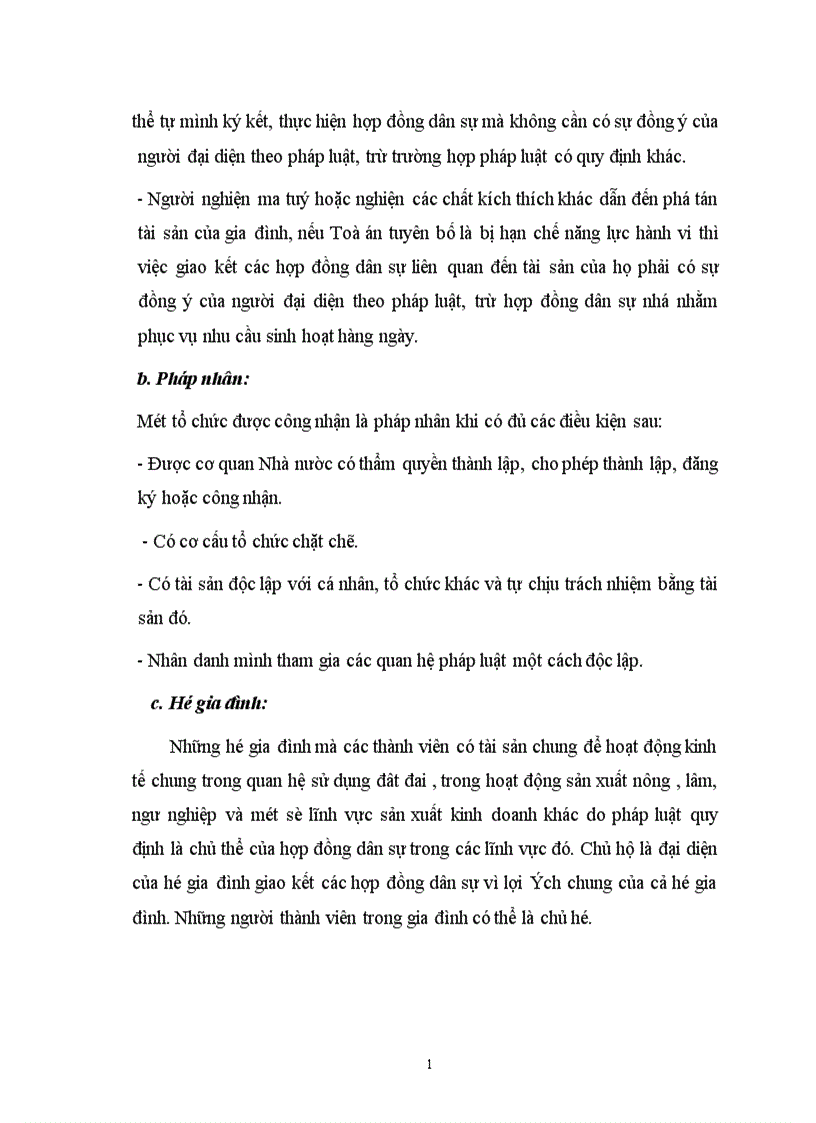 thể tự mình ký kết, thực hiện hợp đồng dân sự mà không cần có sự đồng ý của người đại diện theo pháp luật, trừ trường hợp pháp luật có quy định khác.

- Người nghiện ma tuý hoặc nghiện các chất kích thích khác dẫn đến phá tán tài sản của gia đình, nếu Toà án tuyên bố là bị hạn chế năng lực hành vi thì việc giao kết các hợp đồng dân sự liên quan đến tài sản của họ phải có sự đồng ý của người đại diện theo pháp luật, trừ hợp đồng dân sự nhá nhằm phục vụ nhu cầu sinh hoạt hàng ngày.

b. Pháp nhân:

Mét tổ chức được công nhận là pháp nhân khi có đủ các điều kiện sau:

- Được cơ quan Nhà nước có thẩm quyền thành lập, cho phép thành lập, đăng ký hoặc công nhận.

- Có cơ cấu tổ chức chặt chẽ.

- Có tài sản độc lập với cá nhân, tổ chức khác và tự chịu trách nhiệm bằng tài sản đó.

- Nhân danh mình tham gia các quan hệ pháp luật một cách độc lập.

c. Hé gia đình:

Những hé gia đình mà các thành viên có tài sản chung để hoạt động kinh tế chung trong quan hệ sử dụng đất đai , trong hoạt động sản xuất nông , lâm, ngư nghiệp và mét sè lĩnh vực sản xuất kinh doanh khác do pháp luật quy định là chủ thể của hợp đồng dân sự trong các lĩnh vực đó. Chủ hộ là đại diện của hé gia đình giao kết các hợp đồng dân sự vì lợi Ých chung của cả hé gia đình. Những người thành viên trong gia đình có thể là chủ hé.

1